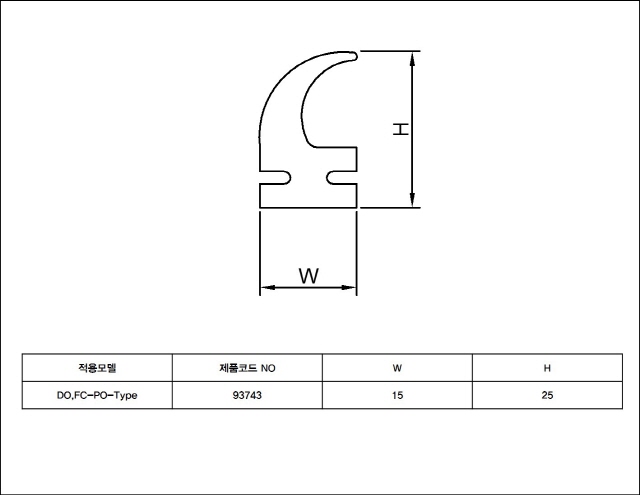 H

W

| 적용모델 | 제품코드 NO | W | H |
|---|---|---|---|
| DO,FC-PO-Type | 93743 | 15 | 25 |